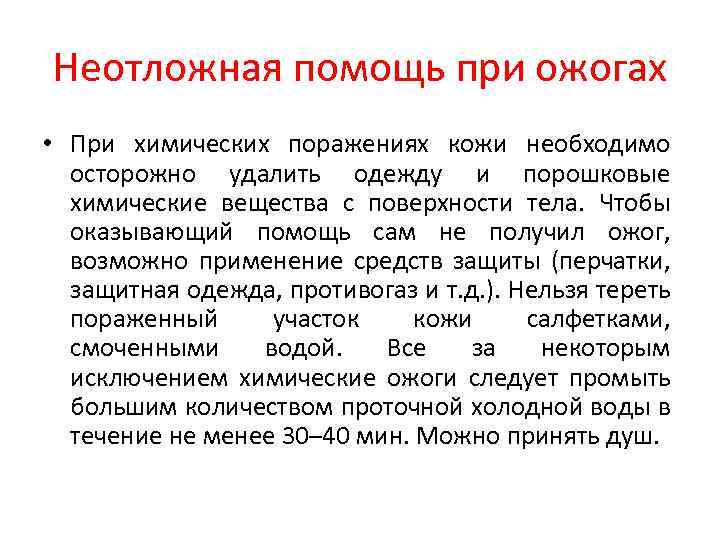 Неотложная помощь при ожогах

• При химических поражениях кожи необходимо осторожно удалить одежду и порошковые химические вещества с поверхности тела. Чтобы оказывающий помощь сам не получил ожог, возможно применение средств защиты (перчатки, защитная одежда, противогаз и т.д.). Нельзя тереть пораженный участок кожи салфетками, смоченными водой. Все за некоторым исключением химические ожоги следует промыть большим количеством проточной холодной воды в течение не менее 30–40 мин. Можно принять душ.